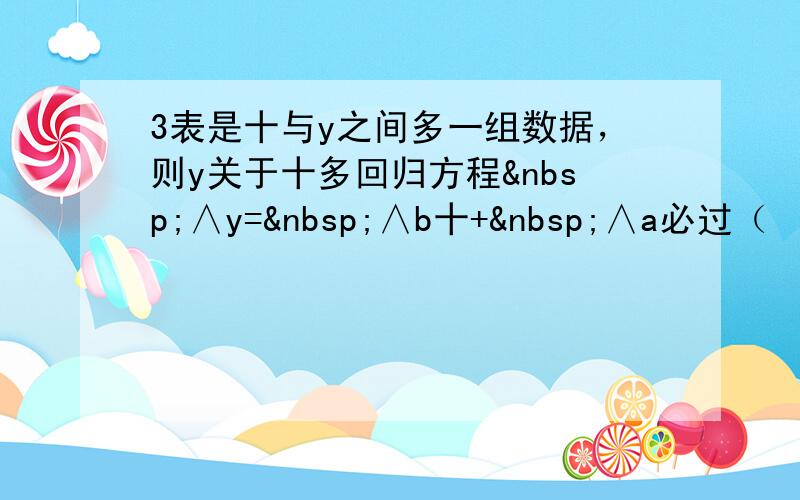 3表是十与y之间多一组数据，则y关于十多回归方程&nbsp;∧y=&nbsp;∧b十+&nbsp;∧a必过（